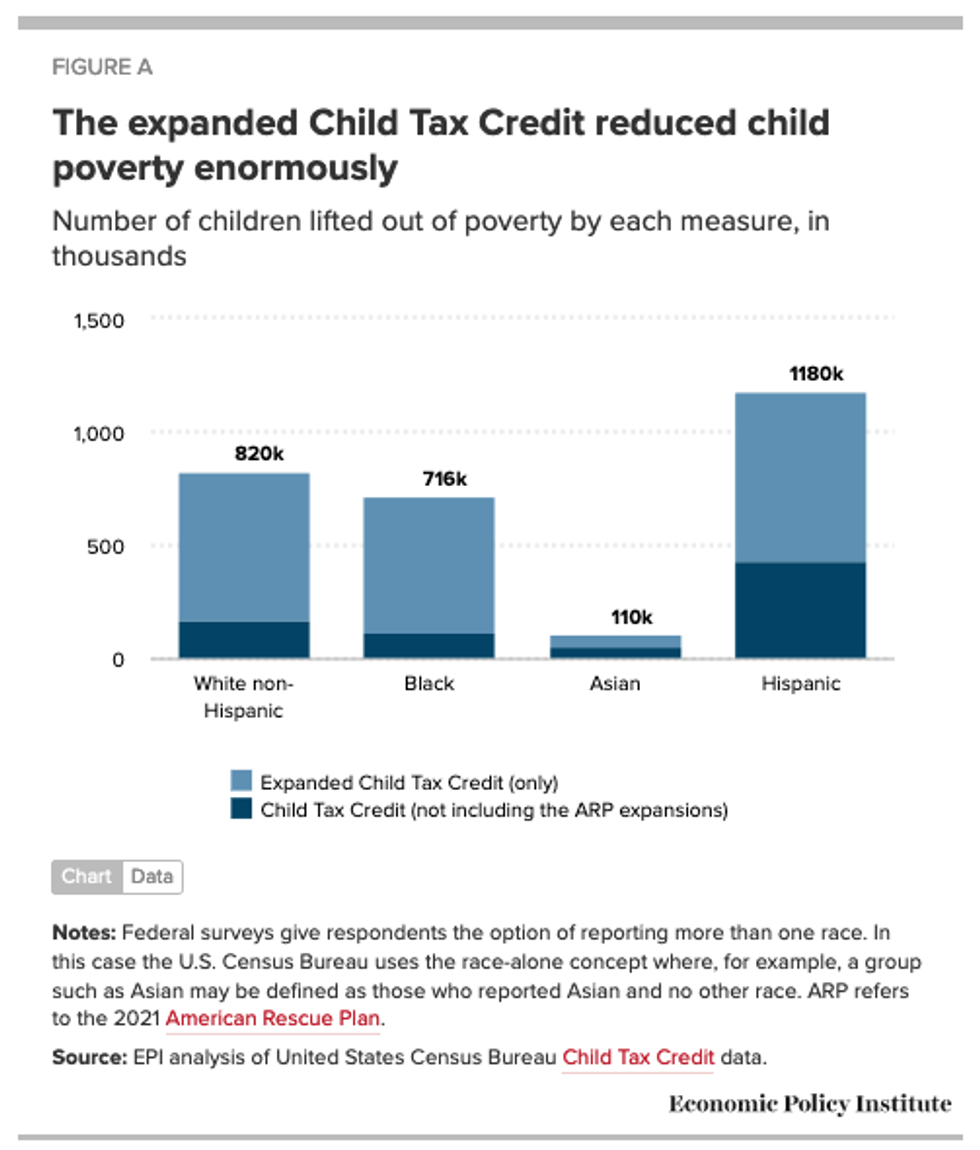 FIGURE A

The expanded Child Tax Credit reduced child poverty enormously

Number of children lifted out of poverty by each measure, in thousands

1,500
1,000
500
0

820k
716k
110k
1180k

White non-Hispanic
Black
Asian
Hispanic

Expanded Child Tax Credit (only)
Child Tax Credit (not including the ARP expansions)

Chart Data

Notes: Federal surveys give respondents the option of reporting more than one race. In this case the U.S. Census Bureau uses the race-alone concept where, for example, a group such as Asian may be defined as those who reported Asian and no other race. ARP refers to the 2021 American Rescue Plan.

Source: EPI analysis of United States Census Bureau Child Tax Credit data.

Economic Policy Institute